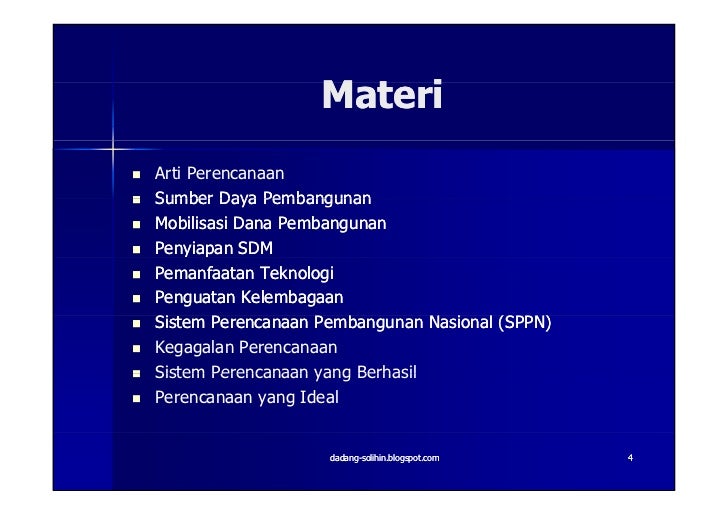 Materi

- Arti Perencanaan
- Sumber Daya Pembangunan
- Mobilisasi Dana Pembangunan
- Penyiapan SDM
- Pemanfaatan Teknologi
- Penguatan Kelembagaan
- Sistem Perencanaan Pembangunan Nasional (SPPN)
- Kegagalan Perencanaan
- Sistem Perencanaan yang Berhasil
- Perencanaan yang Ideal

dadang-solihin.blogspot.com

4